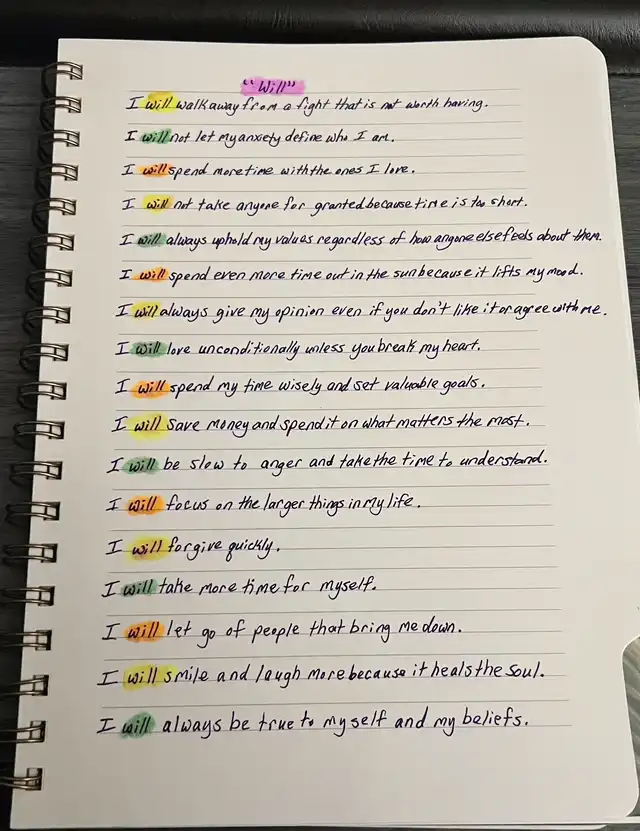 "Will"

I will walk away from a fight that is not worth having.

I will not let my anxiety define who I am.

I will spend more time with the ones I love.

I will not take anyone for granted because time is too short.

I will always uphold my values regardless of how anyone else feels about them.

I will spend even more time out in the sun because it lifts my mood.

I will always give my opinion even if you don't like it or agree with me.

I will love unconditionally unless you break my heart.

I will spend my time wisely and set valuable goals.

I will save money and spend it on what matters the most.

I will be slow to anger and take the time to understand.

I will focus on the larger things in my life.

I will forgive quickly.

I will take more time for myself.

I will let go of people that bring me down.

I will smile and laugh more because it heals the soul.

I will always be true to myself and my beliefs.